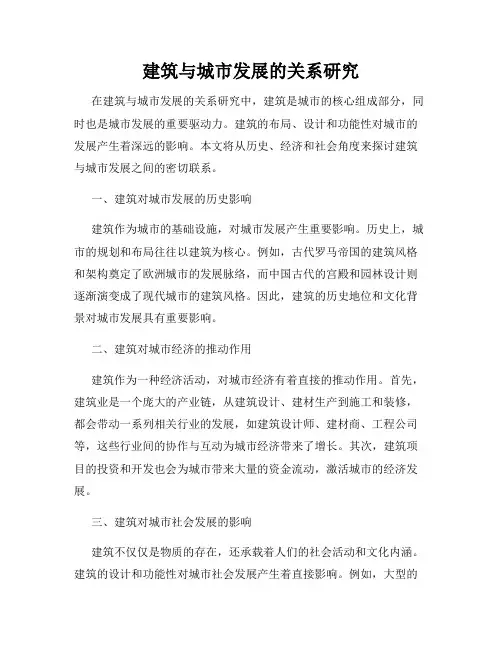 建筑与城市发展的关系研究

在建筑与城市发展的关系研究中，建筑是城市的核心组成部分，同时也是城市发展的重要驱动力。建筑的布局、设计和功能性对城市的发展产生着深远的影响。本文将从历史、经济和社会角度来探讨建筑与城市发展之间的密切联系。

一、建筑对城市发展的历史影响

建筑作为城市的基础设施，对城市发展产生重要影响。历史上，城市的规划和布局往往以建筑为核心。例如，古代罗马帝国的建筑风格和架构奠定了欧洲城市的发展脉络，而中国古代的宫殿和园林设计则逐渐演变成了现代城市的建筑风格。因此，建筑的历史地位和文化背景对城市发展具有重要影响。

二、建筑对城市经济的推动作用

建筑作为一种经济活动，对城市经济有着直接的推动作用。首先，建筑业是一个庞大的产业链，从建筑设计、建材生产到施工和装修，都会带动一系列相关行业的发展，如建筑设计师、建材商、工程公司等，这些行业间的协作与互动为城市经济带来了增长。其次，建筑项目的投资和开发也会为城市带来大量的资金流动，激活城市的经济发展。

三、建筑对城市社会发展的影响

建筑不仅仅是物质的存在，还承载着人们的社会活动和文化内涵。建筑的设计和功能性对城市社会发展产生着直接影响。例如，大型的